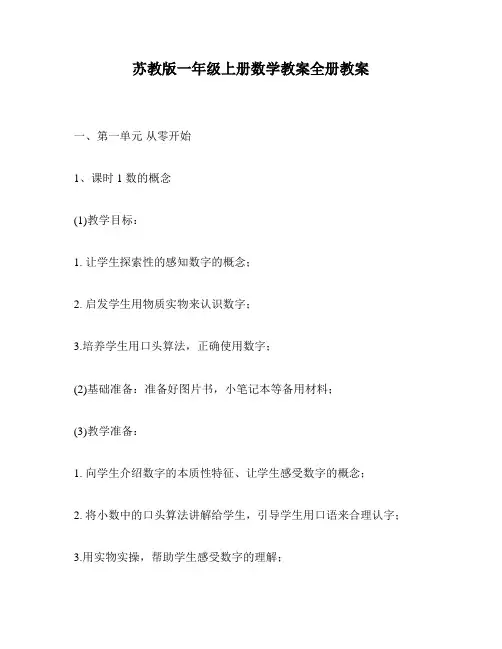 苏教版一年级上册数学教案全册教案

一、第一单元 从零开始

1、课时 1 数的概念

(1)教学目标：

1. 让学生探索性的感知数字的概念；

2. 启发学生用物质实物来认识数字；

3.培养学生用口头算法，正确使用数字；

(2)基础准备：准备好图片书，小笔记本等备用材料；

(3)教学准备：

1. 向学生介绍数字的本质性特征、让学生感受数字的概念；

2. 将小数中的口头算法讲解给学生，引导学生用口语来合理认字；

3.用实物实操，帮助学生感受数字的理解；